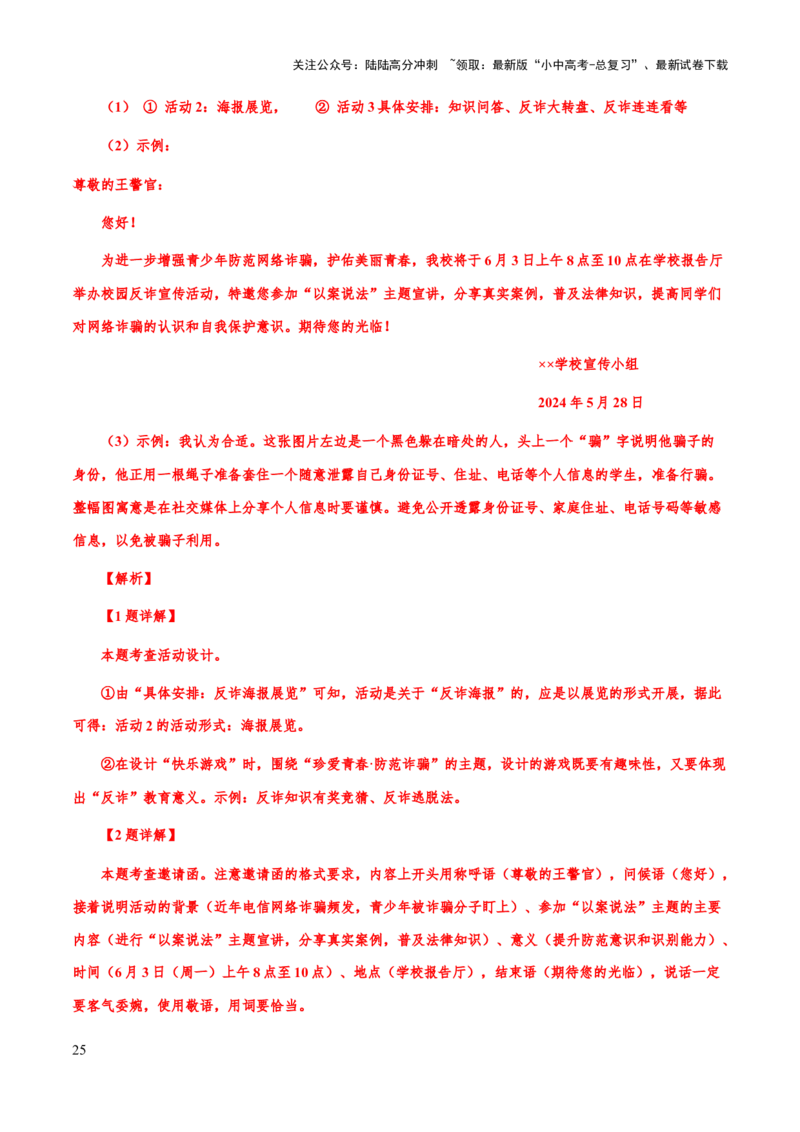 关注公众号：陆陆高分冲刺 ~领取：最新版“小中高考-总复习”、最新试卷下载

（1） ① 活动 2：海报展览， ② 活动 3 具体安排：知识问答、反诈大转盘、反诈连连看等

（2）示例：

尊敬的王警官：

您好！

为进一步增强青少年防范网络诈骗，护佑美丽青春，我校将于 6 月 3 日上午 8 点至 10 点在学校报告厅举办校园反诈宣传活动，特邀您参加“以案说法”主题宣讲，分享真实案例，普及法律知识，提高同学们对网络诈骗的认识和自我保护意识。期待您的光临！

××学校宣传小组

2024 年 5 月 28 日

（3）示例：我认为合适。这张图片左边是一个黑色躲在暗处的人，头上一个“骗”字说明他骗子的身份，他正用一根绳子准备套住一个随意泄露自己身份证号、住址、电话等个人信息的学生，准备行骗。整幅图寓意是在社交媒体上分享个人信息时要谨慎。避免公开透露身份证号、家庭住址、电话号码等敏感信息，以免被骗子利用。

【解析】

【1 题详解】

本题考查活动设计。

①由“具体安排：反诈海报展览”可知，活动是关于“反诈海报”的，应是以展览的形式开展，据此可得：活动 2 的活动形式：海报展览。

②在设计“快乐游戏”时，围绕“珍爱青春·防范诈骗”的主题，设计的游戏既要有趣味性，又要体现出“反诈”教育意义。示例：反诈知识有奖竞猜、反诈逃脱法。

【2 题详解】

本题考查邀请函。注意邀请函的格式要求，内容上开头用称呼语（尊敬的王警官），问候语（您好），接着说明活动的背景（近年电信网络诈骗频发，青少年被诈骗分子盯上）、参加“以案说法”主题的主要内容（进行“以案说法”主题宣讲，分享真实案例，普及法律知识）、意义（提升防范意识和识别能力）、时间（6 月 3 日（周一）上午 8 点至 10 点）、地点（学校报告厅），结束语（期待您的光临），说话一定要客气委婉，使用敬语，用词要恰当。

25